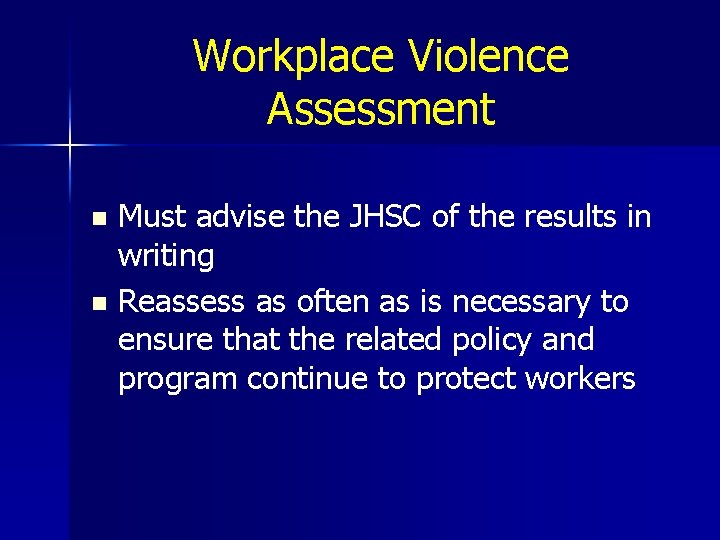 Workplace Violence Assessment

- Must advise the JHSC of the results in writing
- Reassess as often as is necessary to ensure that the related policy and program continue to protect workers